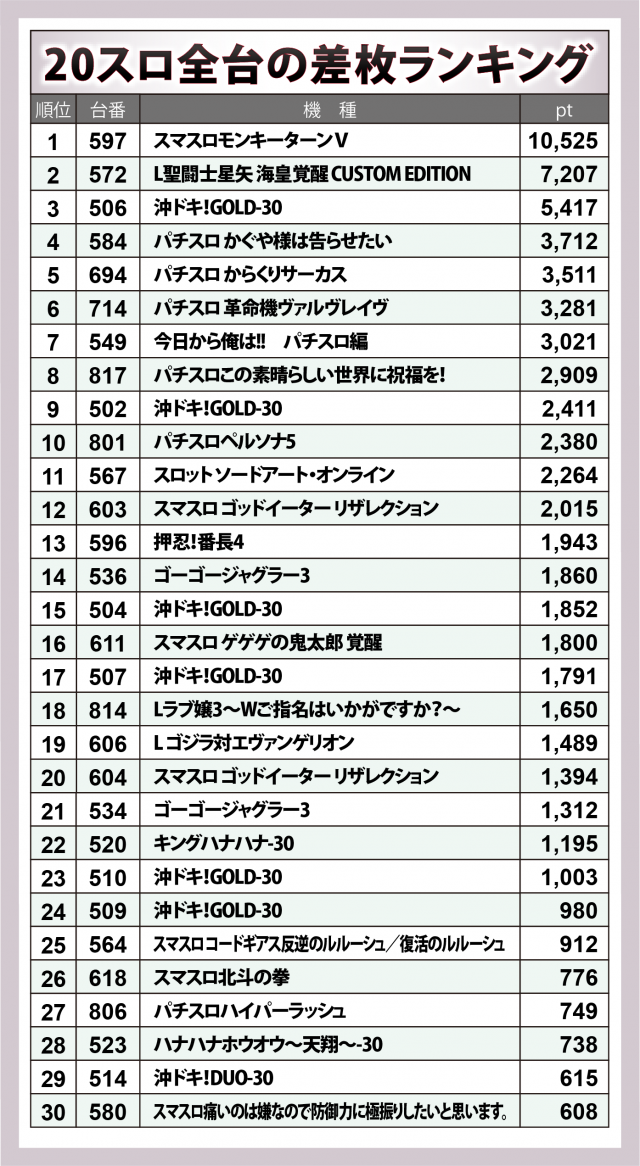 20スロ全台の差枚ランキング

| 順位 | 台番 | 機　種 | pt |
|---|---|---|---|
| 1 | 597 | スマスロモンキーターンV | 10,525 |
| 2 | 572 | L聖闘士星矢 海皇覚醒 CUSTOM EDITION | 7,207 |
| 3 | 506 | 沖ドキ!GOLD-30 | 5,417 |
| 4 | 584 | パチスロ かぐや様は告らせたい | 3,712 |
| 5 | 694 | パチスロ からくりサーカス | 3,511 |
| 6 | 714 | パチスロ 革命機ヴァルヴレイヴ | 3,281 |
| 7 | 549 | 今日から俺は!!　パチスロ編 | 3,021 |
| 8 | 817 | パチスロこの素晴らしい世界に祝福を! | 2,909 |
| 9 | 502 | 沖ドキ!GOLD-30 | 2,411 |
| 10 | 801 | パチスロペルソナ5 | 2,380 |
| 11 | 567 | スロットソードアート・オンライン | 2,264 |
| 12 | 603 | スマスロ ゴッドイーター リザレクション | 2,015 |
| 13 | 596 | 押忍!番長4 | 1,943 |
| 14 | 536 | ゴーゴージャグラー3 | 1,860 |
| 15 | 504 | 沖ドキ!GOLD-30 | 1,852 |
| 16 | 611 | スマスロ ゲゲゲの鬼太郎 覚醒 | 1,800 |
| 17 | 507 | 沖ドキ!GOLD-30 | 1,791 |
| 18 | 814 | Lラブ嬢3～Wご指名はいかがですか?～ | 1,650 |
| 19 | 606 | L ゴジラ対エヴァンゲリオン | 1,489 |
| 20 | 604 | スマスロ ゴッドイーター リザレクション | 1,394 |
| 21 | 534 | ゴーゴージャグラー3 | 1,312 |
| 22 | 520 | キングハナハナ-30 | 1,195 |
| 23 | 510 | 沖ドキ!GOLD-30 | 1,003 |
| 24 | 509 | 沖ドキ!GOLD-30 | 980 |
| 25 | 564 | スマスロコードギアス反逆のルルーシュ／復活のルルーシュ | 912 |
| 26 | 618 | スマスロ北斗の拳 | 776 |
| 27 | 806 | パチスロハイパーラッシュ | 749 |
| 28 | 523 | ハナハナホウオウ～天翔～-30 | 738 |
| 29 | 514 | 沖ドキ!DUO-30 | 615 |
| 30 | 580 | スマスロ痛いのは嫌なので防御力に極振りしたいと思います。 | 608 |